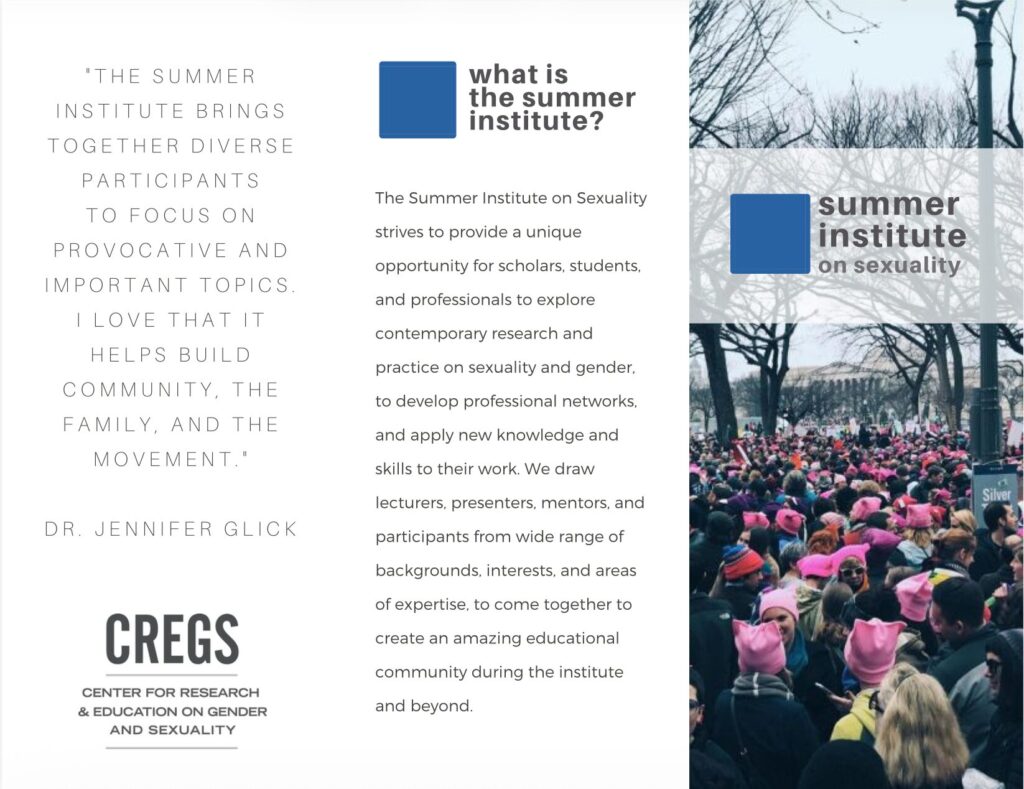 "THE SUMMER INSTITUTE BRINGS TOGETHER DIVERSE PARTICIPANTS TO FOCUS ON PROVOCATIVE AND IMPORTANT TOPICS. I LOVE THAT IT HELPS BUILD COMMUNITY, THE FAMILY, AND THE MOVEMENT."

DR. JENNIFER GLICK

CREGS

CENTER FOR RESEARCH
& EDUCATION ON GENDER
AND SEXUALITY

what is
the summer
institute?

The Summer Institute on Sexuality strives to provide a unique opportunity for scholars, students, and professionals to explore contemporary research and practice on sexuality and gender, to develop professional networks, and apply new knowledge and skills to their work. We draw lecturers, presenters, mentors, and participants from wide range of backgrounds, interests, and areas of expertise, to come together to create an amazing educational community during the institute and beyond.

summer
institute
on sexuality

Silver